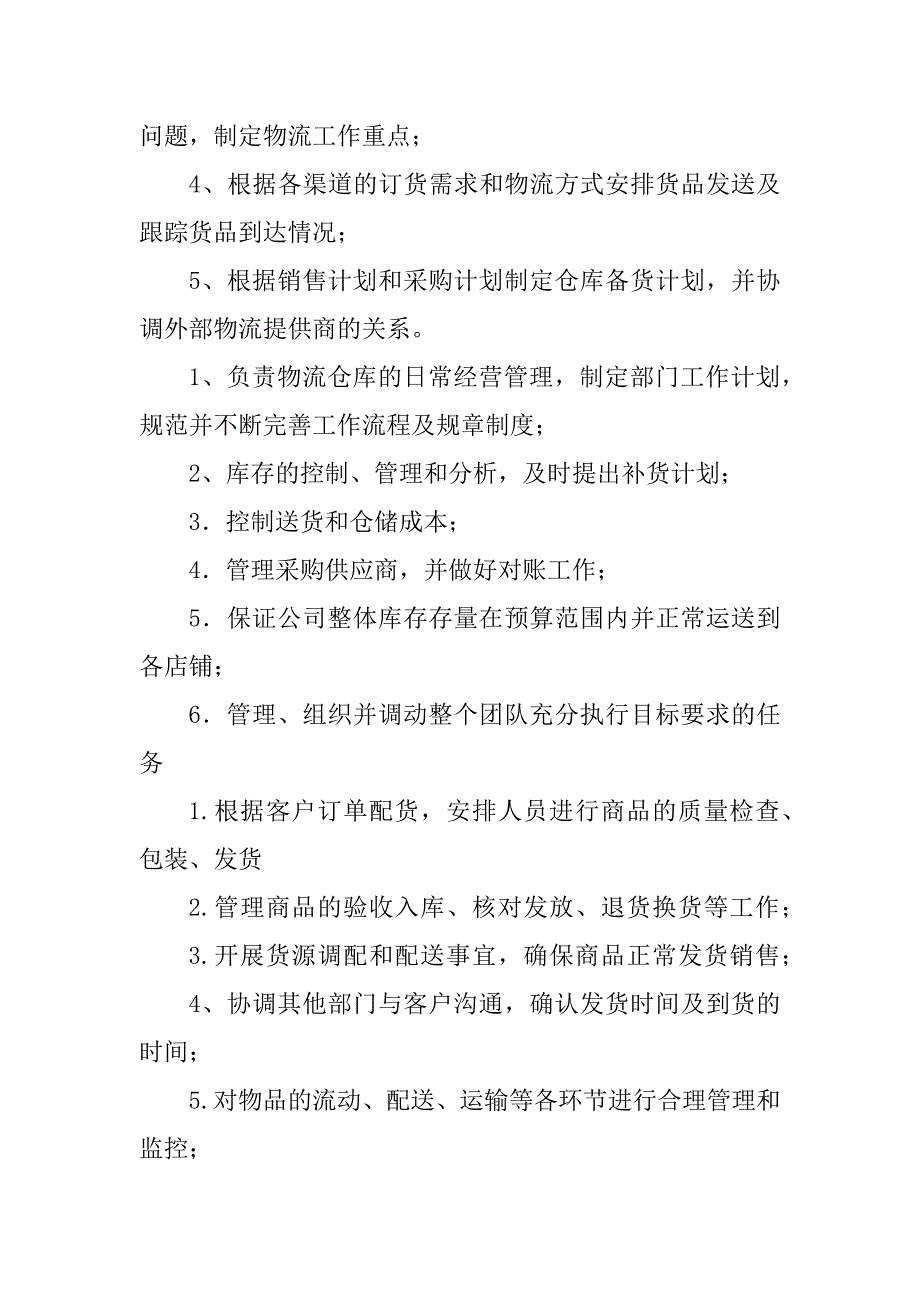 问题，制定物流工作重点；

4、根据各渠道的订货需求和物流方式安排货品发送及跟踪货品到达情况；

5、根据销售计划和采购计划制定仓库备货计划，并协调外部物流提供商的关系。

1、负责物流仓库的日常经营管理，制定部门工作计划，规范并不断完善工作流程及规章制度；

2、库存的控制、管理和分析，及时提出补货计划；

3．控制送货和仓储成本；

4．管理采购供应商，并做好对账工作；

5．保证公司整体库存存量在预算范围内并正常运送到各店铺；

6．管理、组织并调动整个团队充分执行目标要求的任务

1.根据客户订单配货，安排人员进行商品的质量检查、包装、发货

2.管理商品的验收入库、核对发放、退货换货等工作；

3.开展货源调配和配送事宜，确保商品正常发货销售；

4、协调其他部门与客户沟通，确认发货时间及到货的时间；

5.对物品的流动、配送、运输等各环节进行合理管理和监控；